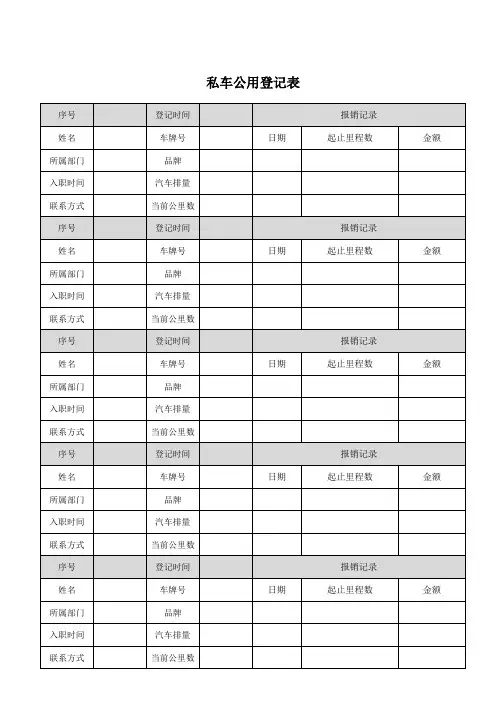 私车公用登记表

| 序号 | | 登记时间 | | 报销记录 | | |
|---|---|---|---|---|---|---|
| 姓名 | | 车牌号 | | 日期 | 起止里程数 | 金额 |
| 所属部门 | | 品牌 | | | | |
| 入职时间 | | 汽车排量 | | | | |
| 联系方式 | | 当前公里数 | | | | |
| 序号 | | 登记时间 | | 报销记录 | | |
| 姓名 | | 车牌号 | | 日期 | 起止里程数 | 金额 |
| 所属部门 | | 品牌 | | | | |
| 入职时间 | | 汽车排量 | | | | |
| 联系方式 | | 当前公里数 | | | | |
| 序号 | | 登记时间 | | 报销记录 | | |
| 姓名 | | 车牌号 | | 日期 | 起止里程数 | 金额 |
| 所属部门 | | 品牌 | | | | |
| 入职时间 | | 汽车排量 | | | | |
| 联系方式 | | 当前公里数 | | | | |
| 序号 | | 登记时间 | | 报销记录 | | |
| 姓名 | | 车牌号 | | 日期 | 起止里程数 | 金额 |
| 所属部门 | | 品牌 | | | | |
| 入职时间 | | 汽车排量 | | | | |
| 联系方式 | | 当前公里数 | | | | |
| 序号 | | 登记时间 | | 报销记录 | | |
| 姓名 | | 车牌号 | | 日期 | 起止里程数 | 金额 |
| 所属部门 | | 品牌 | | | | |
| 入职时间 | | 汽车排量 | | | | |
| 联系方式 | | 当前公里数 | | | | |